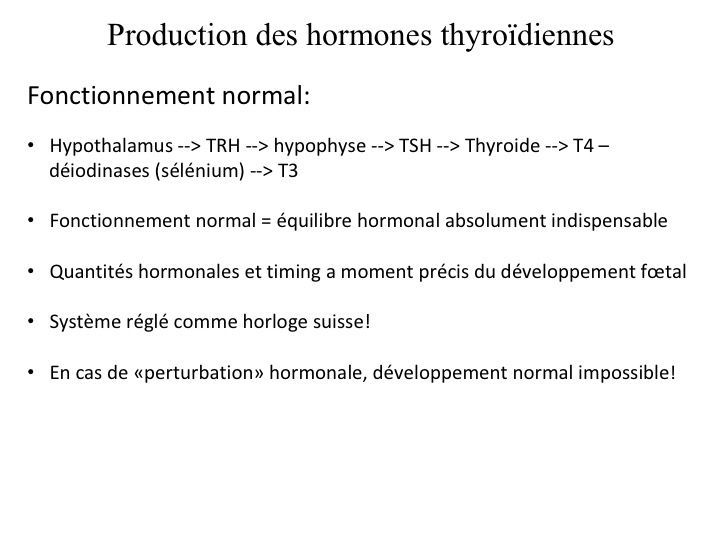 Production des hormones thyroïdiennes

Fonctionnement normal:

• Hypothalamus --> TRH --> hypophyse --> TSH --> Thyroide --> T4 – déiodinases (sélénium) --> T3

• Fonctionnement normal = équilibre hormonal absolument indispensable

• Quantités hormonales et timing a moment précis du développement fœtal

• Système réglé comme horloge suisse!

• En cas de «perturbation» hormonale, développement normal impossible!